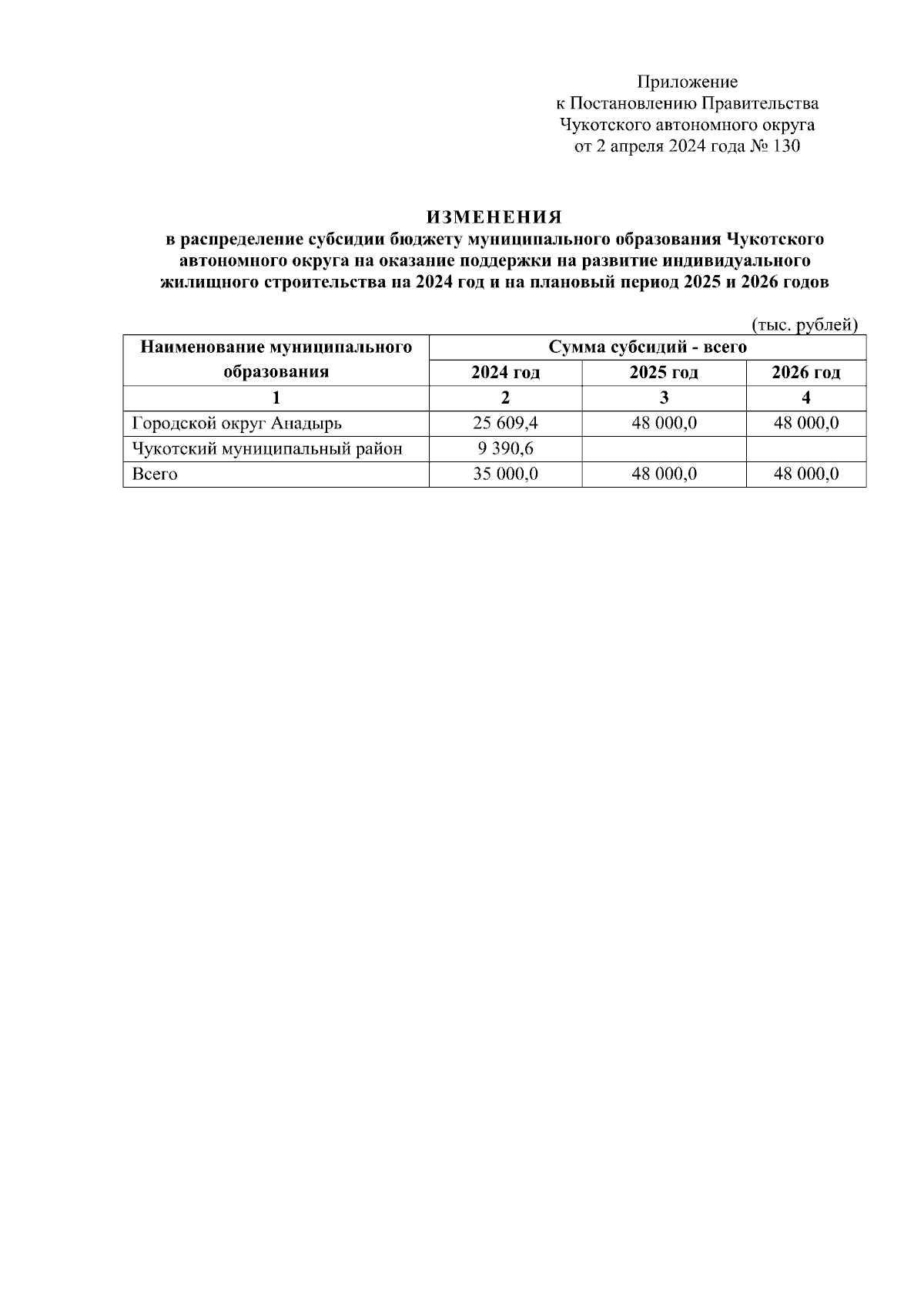 Приложение
к Постановлению Правительства
Чукотского автономного округа
от 2 апреля 2024 года № 130

ИЗМЕНЕНИЯ
в распределение субсидии бюджету муниципального образования Чукотского автономного округа на оказание поддержки на развитие индивидуального жилищного строительства на 2024 год и на плановый период 2025 и 2026 годов

(тыс. рублей)

| Наименование муниципального образования | Сумма субсидий - всего | | |
|---|---|---|---|
| | 2024 год | 2025 год | 2026 год |
| 1 | 2 | 3 | 4 |
| Городской округ Анадырь | 25 609,4 | 48 000,0 | 48 000,0 |
| Чукотский муниципальный район | 9 390,6 | | |
| Всего | 35 000,0 | 48 000,0 | 48 000,0 |